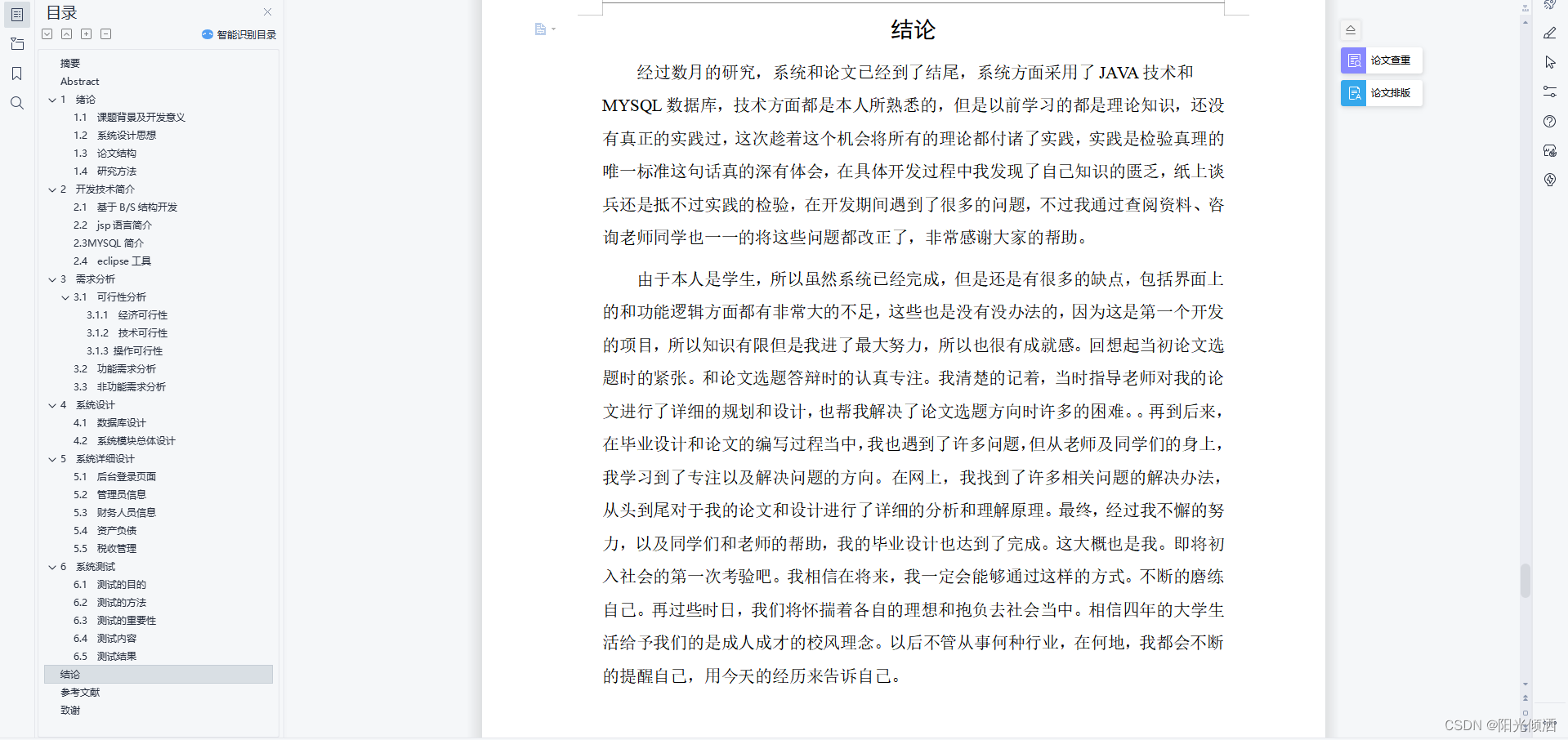 目录

智能识别目录

摘要
Abstract
1 绪论
1.1 课题背景及开发意义
1.2 系统设计思想
1.3 论文结构
1.4 研究方法
2 开发技术简介
2.1 基于 B/S 结构开发
2.2 jsp 语言简介
2.3MYSQL 简介
2.4 eclipse 工具
3 需求分析
3.1 可行性分析
3.1.1 经济可行性
3.1.2 技术可行性
3.1.3 操作可行性
3.2 功能需求分析
3.3 非功能需求分析
4 系统设计
4.1 数据库设计
4.2 系统模块总体设计
5 系统详细设计
5.1 后台登录页面
5.2 管理员信息
5.3 财务人员信息
5.4 资产负债
5.5 税收管理
6 系统测试
6.1 测试的目的
6.2 测试的方法
6.3 测试的重要性
6.4 测试内容
6.5 测试结果
结论
参考文献
致谢

结论

经过数月的研究，系统和论文已经到了结尾，系统方面采用了 JAVA 技术和 MYSQL 数据库，技术方面都是本人所熟悉的，但是以前学习的都是理论知识，还没有真正的实践过，这次趁着这个机会将所有的理论都付诸了实践，实践是检验真理的唯一标准这句话真的深有体会，在具体开发过程中我发现了自己知识的匮乏，纸上谈兵还是抵不过实践的检验，在开发期间遇到了很多的问题，不过我通过查阅资料、咨询老师同学也一一的将这些问题都改正了，非常感谢大家的帮助。

由于本人是学生，所以虽然系统已经完成，但是还是有很多的缺点，包括界面上的和功能逻辑方面都有非常大的不足，这些也是没有没办法的，因为这是第一个开发的项目，所以知识有限但是我进了最大努力，所以也很有成就感。回想起当初论文选题时的紧张。和论文选题答辩时的认真专注。我清楚的记着，当时指导老师对我的论文进行了详细的规划和设计，也帮我解决了论文选题方向时许多的困难。。再到后来，在毕业设计和论文的编写过程当中，我也遇到了许多问题，但从老师及同学们的身上，我学习到了专注以及解决问题的方向。在网上，我找到了许多相关问题的解决办法，从头到尾对于我的论文和设计进行了详细的分析和理解原理。最终，经过我不懈的努力，以及同学们和老师的帮助，我的毕业设计也达到了完成。这大概也是我。即将初入社会的第一次考验吧。我相信在将来，我一定会能够通过这样的方式。不断的磨练自己。再过些时日，我们将怀揣着各自的理想和抱负去社会当中。相信四年的大学生活给予我们的是成人成才的校风理念。以后不管从事何种行业，在何地，我都会不断的提醒自己，用今天的经历来告诉自己。

论文查重
论文排版

CSDN @阳光倾洒